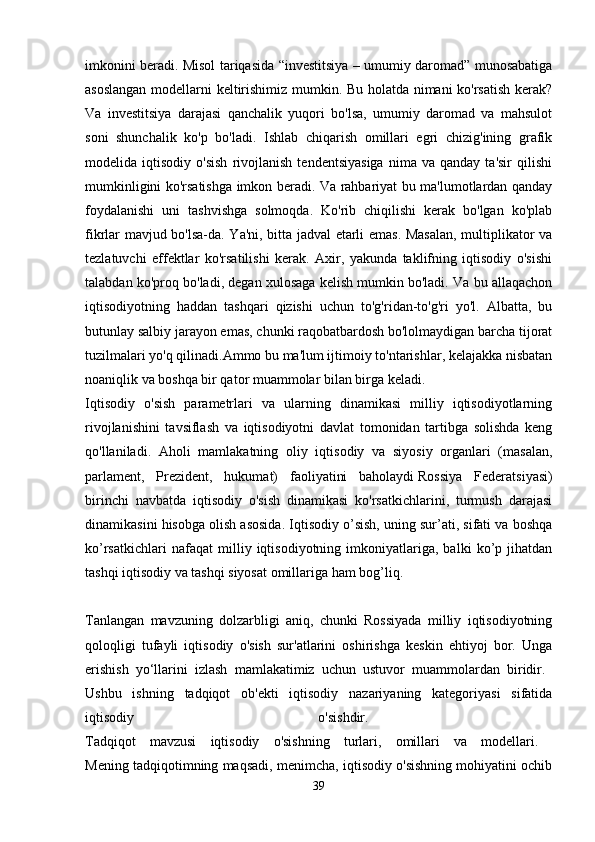 imkonini beradi. Misol tariqasida “investitsiya – umumiy daromad” munosabatiga asoslangan modellarni keltirishimiz mumkin. Bu holatda nimani ko'rsatish kerak? Va investitsiya darajasi qanchalik yuqori bo'lsa, umumiy daromad va mahsulot soni shunchalik ko'p bo'ladi. Ishlab chiqarish omillari egri chizig'ining grafik modelida iqtisodiy o'sish rivojlanish tendentsiyasiga nima va qanday ta'sir qilishi mumkinligini ko'rsatishga imkon beradi. Va rahbariyat bu ma'lumotlardan qanday foydalanishi uni tashvishga solmoqda. Ko'rib chiqilishi kerak bo'lgan ko'plab fikrlar mavjud bo'lsa-da. Ya'ni, bitta jadval etarli emas. Masalan, multiplikator va tezlatuvchi effektlar ko'rsatilishi kerak. Axir, yakunda taklifning iqtisodiy o'sishi talabdan ko'proq bo'ladi, degan xulosaga kelish mumkin bo'ladi. Va bu allaqachon iqtisodiyotning haddan tashqari qizishi uchun to'g'ridan-to'g'ri yo'l. Albatta, bu butunlay salbiy jarayon emas, chunki raqobatbardosh bo'lolmaydigan barcha tijorat tuzilmalari yo'q qilinadi.Ammo bu ma'lum ijtimoiy to'ntarishlar, kelajakka nisbatan noaniqlik va boshqa bir qator muammolar bilan birga keladi.
Iqtisodiy o'sish parametrlari va ularning dinamikasi milliy iqtisodiyotlarning rivojlanishini tavsiflash va iqtisodiyotni davlat tomonidan tartibga solishda keng qo'llaniladi. Aholi mamlakatning oliy iqtisodiy va siyosiy organlari (masalan, parlament, Prezident, hukumat) faoliyatini baholaydi Rossiya Federatsiyasi) birinchi navbatda iqtisodiy o'sish dinamikasi ko'rsatkichlarini, turmush darajasi dinamikasini hisobga olish asosida. Iqtisodiy o’sish, uning sur’ati, sifati va boshqa ko’rsatkichlari nafaqat milliy iqtisodiyotning imkoniyatlariga, balki ko’p jihatdan tashqi iqtisodiy va tashqi siyosat omillariga ham bog’liq.

Tanlangan mavzuning dolzarbligi aniq, chunki Rossiyada milliy iqtisodiyotning qoloqligi tufayli iqtisodiy o'sish sur'atlarini oshirishga keskin ehtiyoj bor. Unga erishish yo‘llarini izlash mamlakatimiz uchun ustuvor muammolardan biridir.
Ushbu ishning tadqiqot ob'ekti iqtisodiy nazariyaning kategoriyasi sifatida iqtisodiy o'sishdir.
Tadqiqot mavzusi iqtisodiy o'sishning turlari, omillari va modellari.
Mening tadqiqotimning maqsadi, menimcha, iqtisodiy o'sishning mohiyatini ochib
39